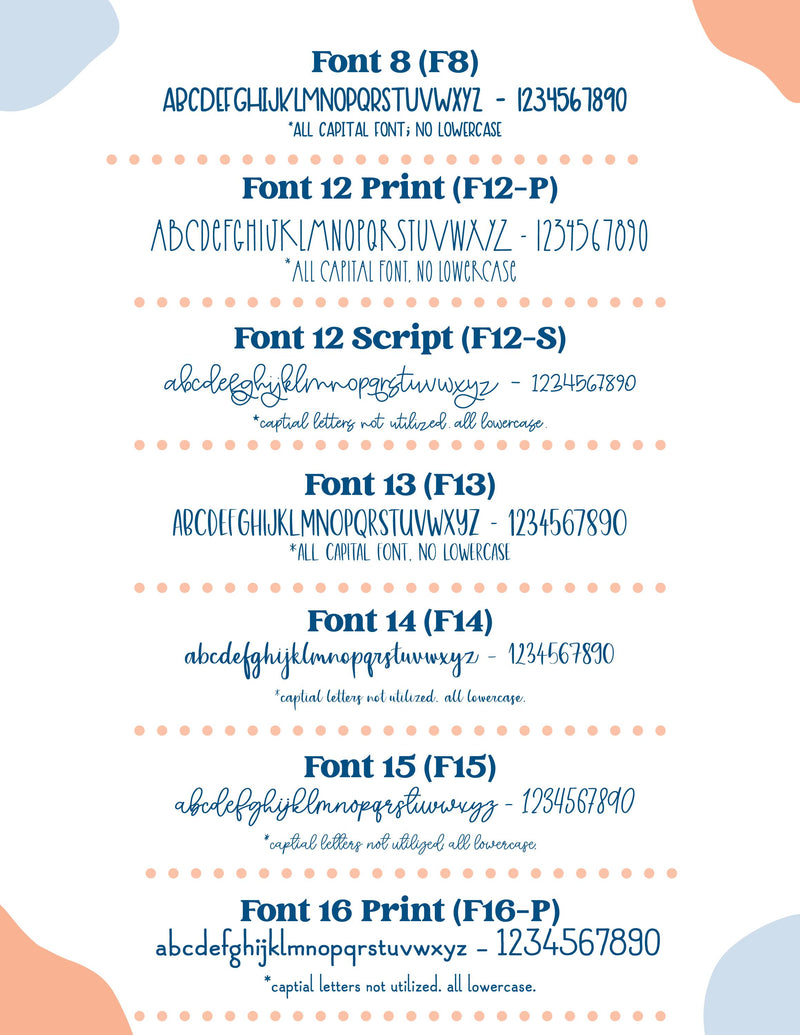 Font 8 (F8)

ABCDEFGHIJKLMNOPQRSTUVWXYZ - 1234567890

*ALL CAPITAL FONT; NO LOWERCASE

Font 12 Print (F12-P)

ABCDEFGHIJKLMNOPQRSTUVWXYZ - 1234567890

*ALL CAPITAL FONT, NO LOWERCASE

Font 12 Script (F12-S)

abcdefghijklmnopqrstuvwxyz - 1234567890

*captial letters not utilized. all lowercase.

Font 13 (F13)

ABCDEFGHIJKLMNOPQRSTUVWXYZ - 1234567890

*ALL CAPITAL FONT, NO LOWERCASE

Font 14 (F14)

abcdefghijklmnopqrstuvwxyz - 1234567890

*captial letters not utilized. all lowercase.

Font 15 (F15)

abcdefghijklmnopqrstuvwxyz - 1234567890

*captial letters not utilized. all lowercase.

Font 16 Print (F16-P)

abcdefghijklmnopqrstuvwxyz - 1234567890

*captial letters not utilized. all lowercase.